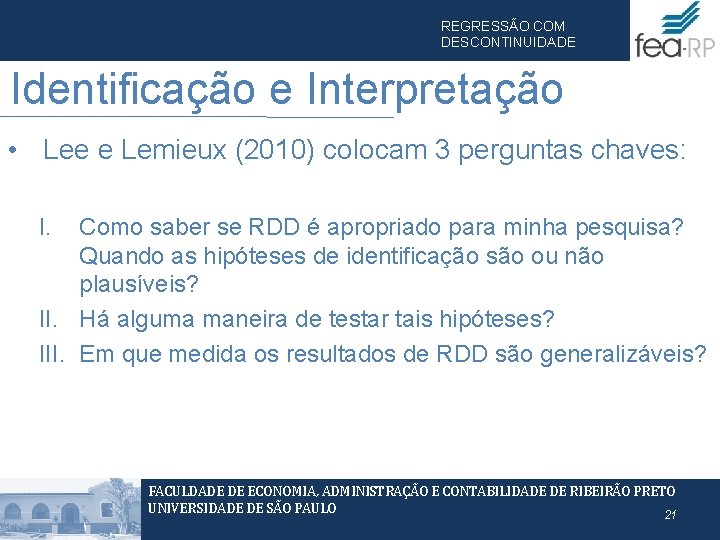 REGRESSÃO COM DESCONTINUIDADE

fea-RP

Identificação e Interpretação

• Lee e Lemieux (2010) colocam 3 perguntas chaves:

I. Como saber se RDD é apropriado para minha pesquisa? Quando as hipóteses de identificação são ou não plausíveis?
II. Há alguma maneira de testar tais hipóteses?
III. Em que medida os resultados de RDD são generalizáveis?

FACULDADE DE ECONOMIA, ADMINISTRAÇÃO E CONTABILIDADE DE RIBEIRÃO PRETO
UNIVERSIDADE DE SÃO PAULO

21